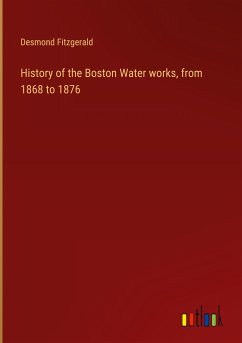 Desmond Fitzgerald

History of the Boston Water works, from 1868 to 1876

outlook